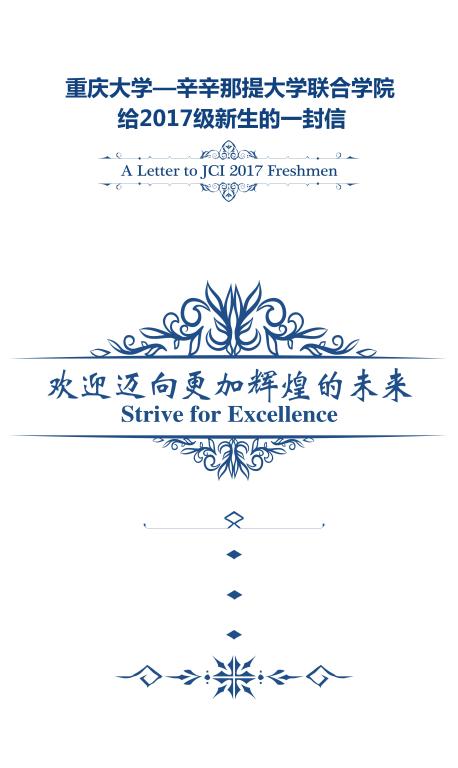 重庆大学—辛辛那提大学联合学院
给2017级新生的一封信

A Letter to JCI 2017 Freshmen

欢迎迈向更加辉煌的未来
Strive for Excellence